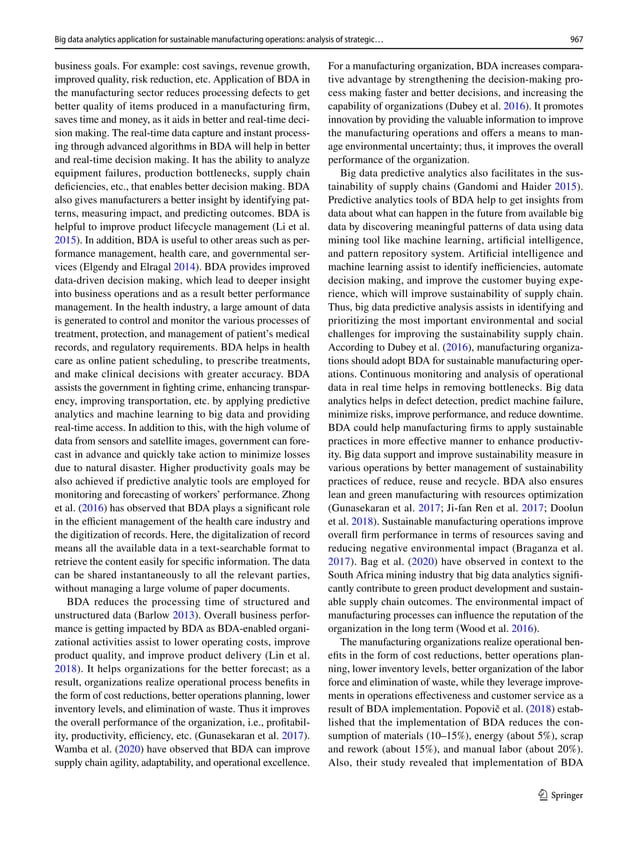 Big data analytics application for sustainable manufacturing operations: analysis of strategic…

967

business goals. For example: cost savings, revenue growth, improved quality, risk reduction, etc. Application of BDA in the manufacturing sector reduces processing defects to get better quality of items produced in a manufacturing firm, saves time and money, as it aids in better and real-time decision making. The real-time data capture and instant processing through advanced algorithms in BDA will help in better and real-time decision making. It has the ability to analyze equipment failures, production bottlenecks, supply chain deficiencies, etc., that enables better decision making. BDA also gives manufacturers a better insight by identifying patterns, measuring impact, and predicting outcomes. BDA is helpful to improve product lifecycle management (Li et al. 2015). In addition, BDA is useful to other areas such as performance management, health care, and governmental services (Elgendy and Elragal 2014). BDA provides improved data-driven decision making, which lead to deeper insight into business operations and as a result better performance management. In the health industry, a large amount of data is generated to control and monitor the various processes of treatment, protection, and management of patient's medical records, and regulatory requirements. BDA helps in health care as online patient scheduling, to prescribe treatments, and make clinical decisions with greater accuracy. BDA assists the government in fighting crime, enhancing transparency, improving transportation, etc. by applying predictive analytics and machine learning to big data and providing real-time access. In addition to this, with the high volume of data from sensors and satellite images, government can forecast in advance and quickly take action to minimize losses due to natural disaster. Higher productivity goals may be also achieved if predictive analytic tools are employed for monitoring and forecasting of workers' performance. Zhong et al. (2016) has observed that BDA plays a significant role in the efficient management of the health care industry and the digitization of records. Here, the digitalization of record means all the available data in a text-searchable format to retrieve the content easily for specific information. The data can be shared instantaneously to all the relevant parties, without managing a large volume of paper documents.

BDA reduces the processing time of structured and unstructured data (Barlow 2013). Overall business performance is getting impacted by BDA as BDA-enabled organizational activities assist to lower operating costs, improve product quality, and improve product delivery (Lin et al. 2018). It helps organizations for the better forecast; as a result, organizations realize operational process benefits in the form of cost reductions, better operations planning, lower inventory levels, and elimination of waste. Thus it improves the overall performance of the organization, i.e., profitability, productivity, efficiency, etc. (Gunasekaran et al. 2017). Wamba et al. (2020) have observed that BDA can improve supply chain agility, adaptability, and operational excellence.

For a manufacturing organization, BDA increases comparative advantage by strengthening the decision-making process making faster and better decisions, and increasing the capability of organizations (Dubey et al. 2016). It promotes innovation by providing the valuable information to improve the manufacturing operations and offers a means to manage environmental uncertainty; thus, it improves the overall performance of the organization.

Big data predictive analytics also facilitates in the sustainability of supply chains (Gandomi and Haider 2015). Predictive analytics tools of BDA help to get insights from data about what can happen in the future from available big data by discovering meaningful patterns of data using data mining tool like machine learning, artificial intelligence, and pattern repository system. Artificial intelligence and machine learning assist to identify inefficiencies, automate decision making, and improve the customer buying experience, which will improve sustainability of supply chain. Thus, big data predictive analysis assists in identifying and prioritizing the most important environmental and social challenges for improving the sustainability supply chain. According to Dubey et al. (2016), manufacturing organizations should adopt BDA for sustainable manufacturing operations. Continuous monitoring and analysis of operational data in real time helps in removing bottlenecks. Big data analytics helps in defect detection, predict machine failure, minimize risks, improve performance, and reduce downtime. BDA could help manufacturing firms to apply sustainable practices in more effective manner to enhance productivity. Big data support and improve sustainability measure in various operations by better management of sustainability practices of reduce, reuse and recycle. BDA also ensures lean and green manufacturing with resources optimization (Gunasekaran et al. 2017; Ji-fan Ren et al. 2017; Doolun et al. 2018). Sustainable manufacturing operations improve overall firm performance in terms of resources saving and reducing negative environmental impact (Braganza et al. 2017). Bag et al. (2020) have observed in context to the South Africa mining industry that big data analytics significantly contribute to green product development and sustainable supply chain outcomes. The environmental impact of manufacturing processes can influence the reputation of the organization in the long term (Wood et al. 2016).

The manufacturing organizations realize operational benefits in the form of cost reductions, better operations planning, lower inventory levels, better organization of the labor force and elimination of waste, while they leverage improvements in operations effectiveness and customer service as a result of BDA implementation. Popovič et al. (2018) established that the implementation of BDA reduces the consumption of materials (10–15%), energy (about 5%), scrap and rework (about 15%), and manual labor (about 20%). Also, their study revealed that implementation of BDA

Springer